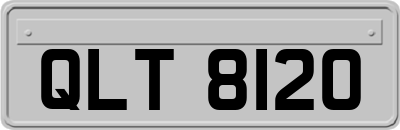 QLT 8120